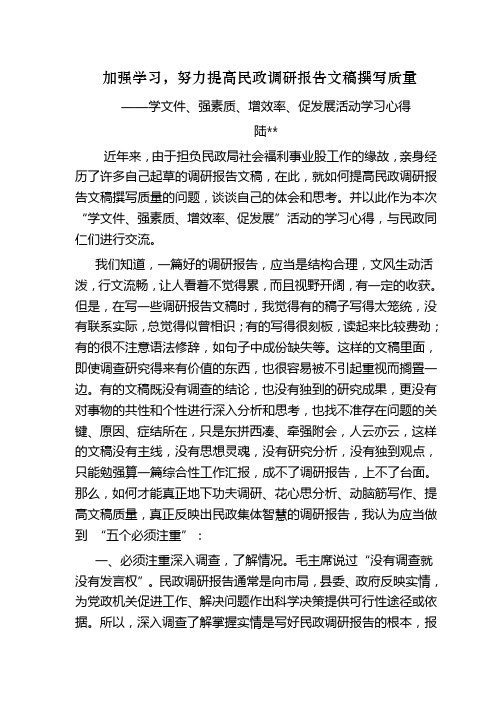 加强学习，努力提高民政调研报告文稿撰写质量

——学文件、强素质、增效率、促发展活动学习心得

陆**

近年来，由于担负民政局社会福利事业股工作的缘故，亲身经历了许多自己起草的调研报告文稿，在此，就如何提高民政调研报告文稿撰写质量的问题，谈谈自己的体会和思考。并以此作为本次“学文件、强素质、增效率、促发展”活动的学习心得，与民政同仁们进行交流。

我们知道，一篇好的调研报告，应当是结构合理，文风生动活泼，行文流畅，让人看着不觉得累，而且视野开阔，有一定的收获。但是，在写一些调研报告文稿时，我觉得有的稿子写得太笼统，没有联系实际，总觉得似曾相识；有的写得很刻板，读起来比较费劲；有的很不注意语法修辞，如句子中成份缺失等。这样的文稿里面，即使调查研究得来有价值的东西，也很容易被不引起重视而搁置一边。有的文稿既没有调查的结论，也没有独到的研究成果，更没有对事物的共性和个性进行深入分析和思考，也找不准存在问题的关键、原因、症结所在，只是东拼西凑、牵强附会，人云亦云，这样的文稿没有主线，没有思想灵魂，没有研究分析，没有独到观点，只能勉强算一篇综合性工作汇报，成不了调研报告，上不了台面。那么，如何才能真正地下功夫调研、花心思分析、动脑筋写作、提高文稿质量，真正反映出民政集体智慧的调研报告，我认为应当做到 “五个必须注重”：

一、必须注重深入调查，了解情况。毛主席说过“没有调查就没有发言权”。民政调研报告通常是向市局，县委、政府反映实情，为党政机关促进工作、解决问题作出科学决策提供可行性途径或依据。所以，深入调查了解掌握实情是写好民政调研报告的根本，报